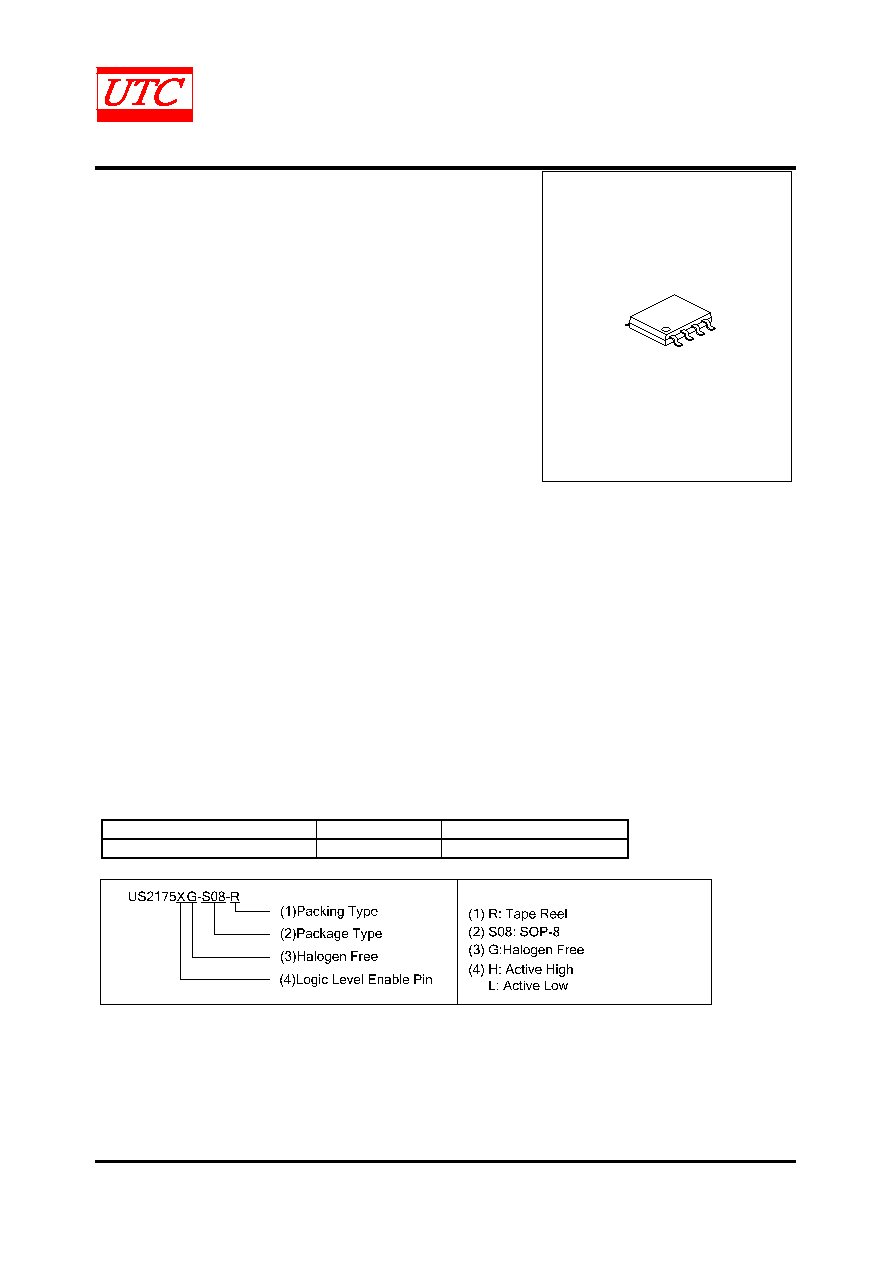 UTC

US2175XG-S08-R

(1)Packing Type

(2)Package Type

(3)Halogen Free

(4)Logic Level Enable Pin

(1) R: Tape Reel
(2) S08: SOP-8
(3) G:Halogen Free
(4) H: Active High
L: Active Low